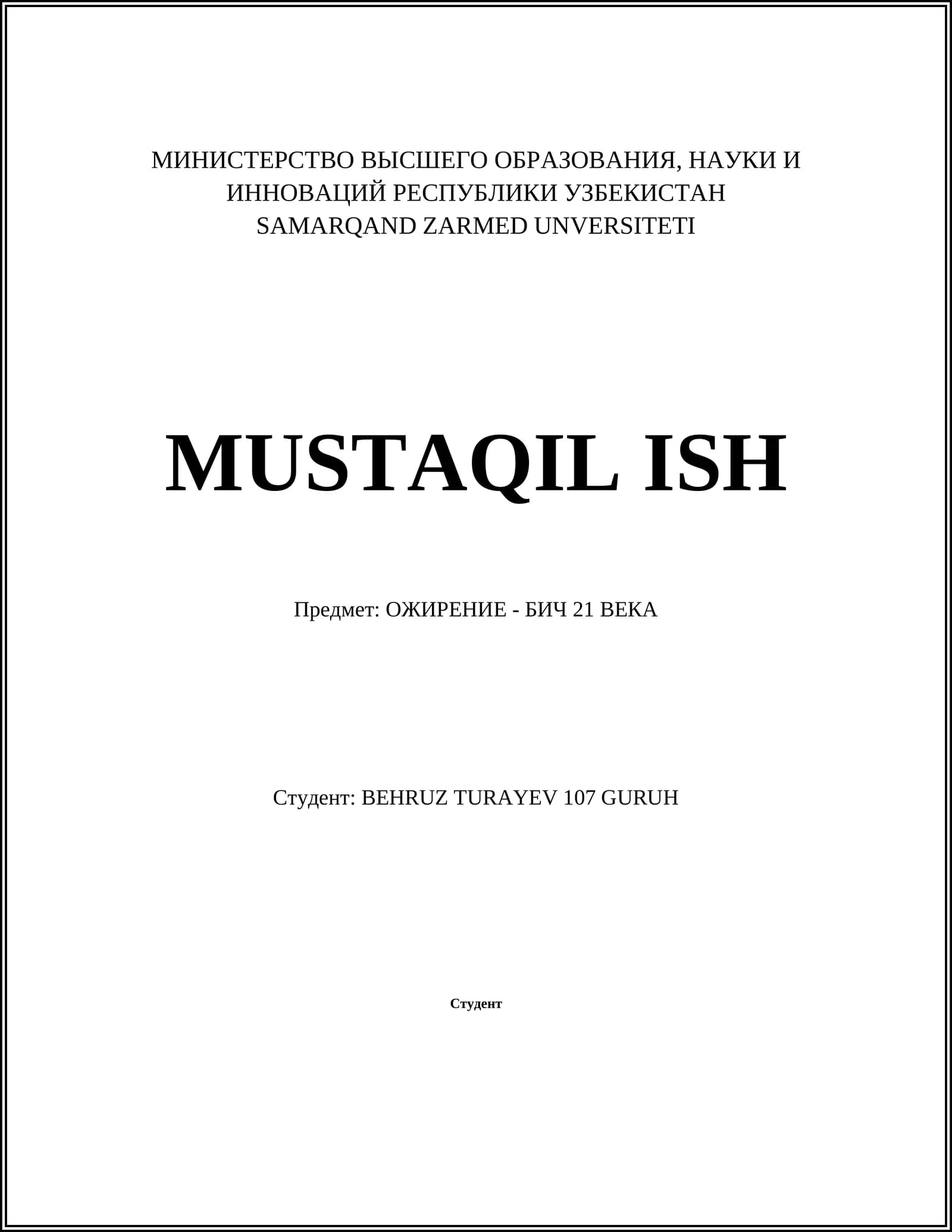 МИНИСТЕРСТВО ВЫСШЕГО ОБРАЗОВАНИЯ, НАУКИ И ИННОВАЦИЙ РЕСПУБЛИКИ УЗБЕКИСТАН
SAMARQAND ZARMED UNVERSITETI

MUSTAQIL ISH

Предмет: ОЖИРЕНИЕ - БИЧ 21 ВЕКА

Студент: BEHRUZ TURAYEV 107 GURUH

Студент